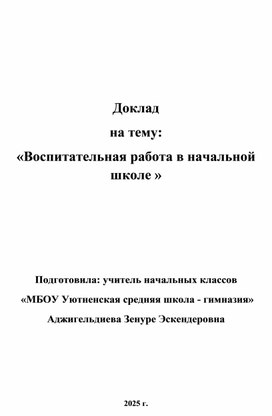 Доклад

на тему:

«Воспитательная работа в начальной школе »

Подготовила: учитель начальных классов

«МБОУ Уютненская средняя школа - гимназия»

Аджигельдиева Зенуре Эскендеровна

2025 г.